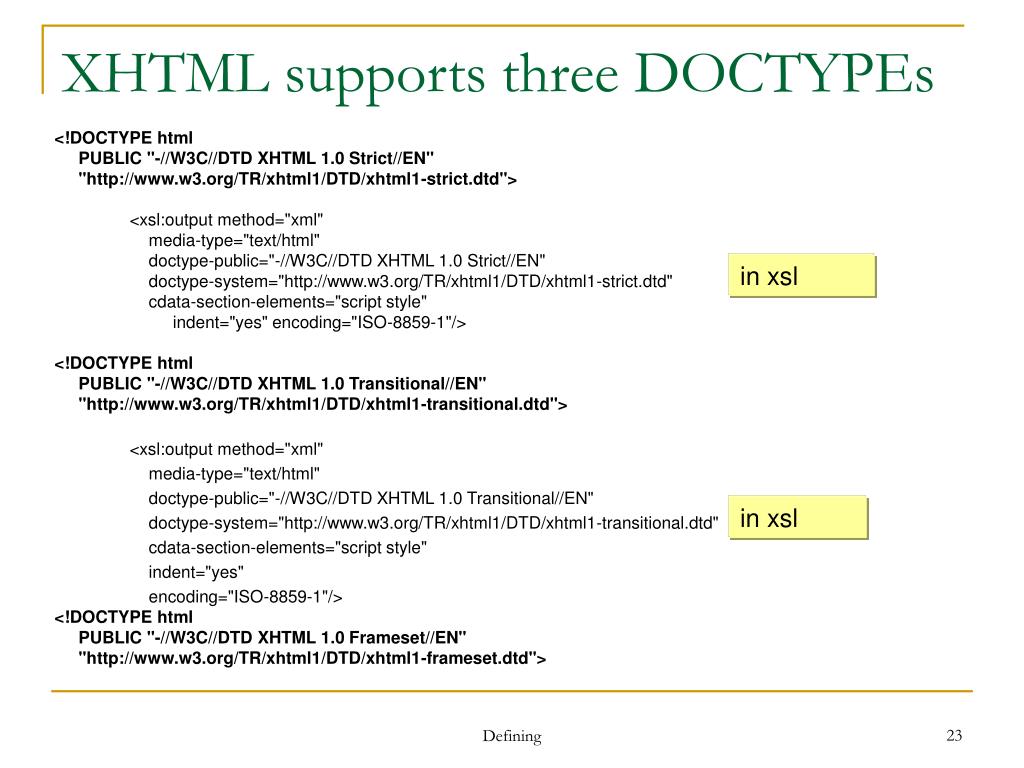 XHTML supports three DOCTYPEs

<!DOCTYPE html
PUBLIC "-//W3C//DTD XHTML 1.0 Strict//EN"
"http://www.w3.org/TR/xhtml1/DTD/xhtml1-strict.dtd">

<xsl:output method="xml"
media-type="text/html"
doctype-public="-//W3C//DTD XHTML 1.0 Strict//EN"
doctype-system="http://www.w3.org/TR/xhtml1/DTD/xhtml1-strict.dtd"
cdata-section-elements="script style"
indent="yes" encoding="ISO-8859-1"/>

in xsl

<!DOCTYPE html
PUBLIC "-//W3C//DTD XHTML 1.0 Transitional//EN"
"http://www.w3.org/TR/xhtml1/DTD/xhtml1-transitional.dtd">

<xsl:output method="xml"
media-type="text/html"
doctype-public="-//W3C//DTD XHTML 1.0 Transitional//EN"
doctype-system="http://www.w3.org/TR/xhtml1/DTD/xhtml1-transitional.dtd"
cdata-section-elements="script style"
indent="yes"
encoding="ISO-8859-1"/>

in xsl

<!DOCTYPE html
PUBLIC "-//W3C//DTD XHTML 1.0 Frameset//EN"
"http://www.w3.org/TR/xhtml1/DTD/xhtml1-frameset.dtd">

Defining

23